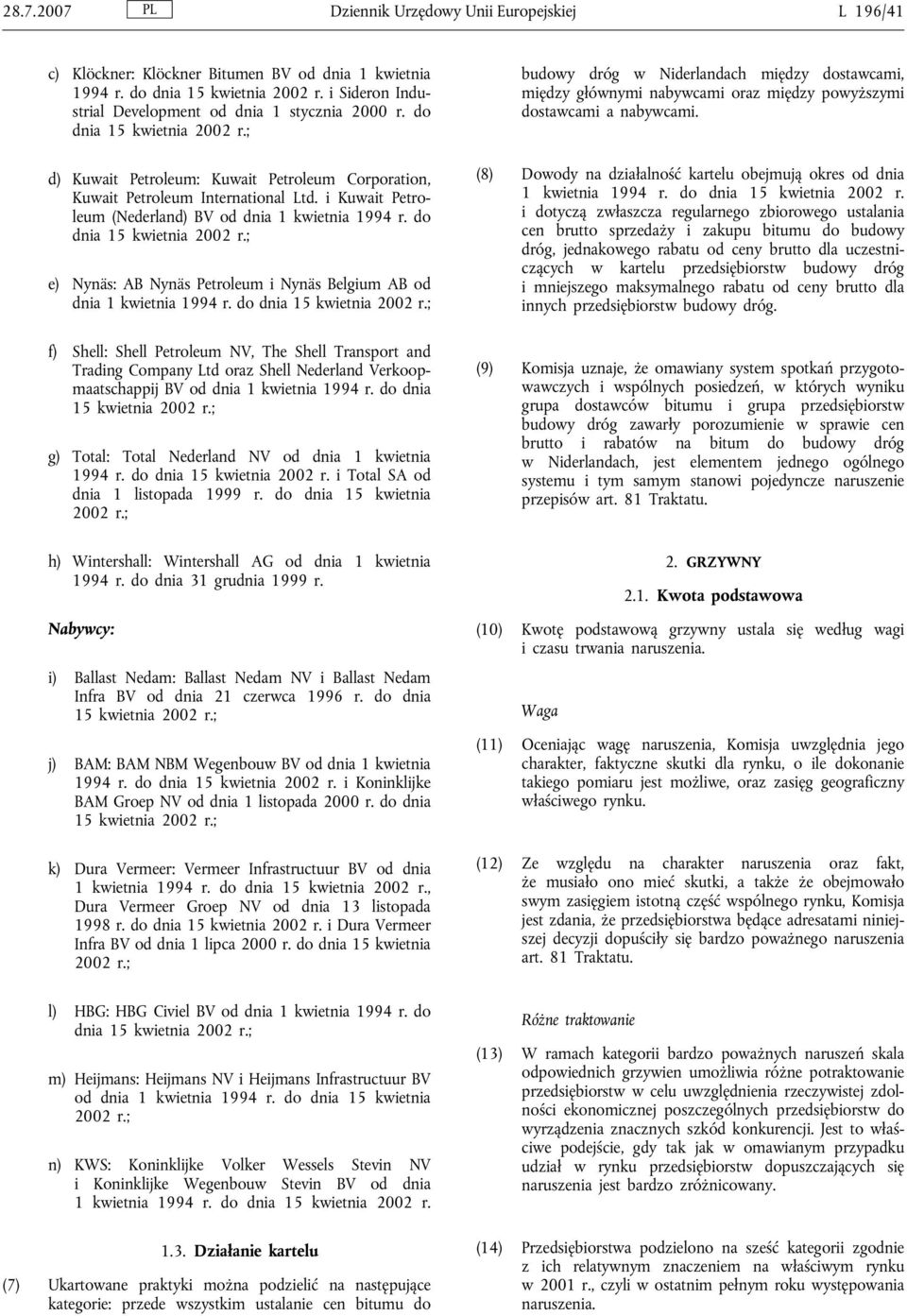 28.7.2007 PL Dziennik Urzędowy Unii Europejskiej L 196/41

c) Klöckner: Klöckner Bitumen BV od dnia 1 kwietnia 1994 r. do dnia 15 kwietnia 2002 r. i Sideron Industrial Development od dnia 1 stycznia 2000 r. do dnia 15 kwietnia 2002 r.;

d) Kuwait Petroleum: Kuwait Petroleum Corporation, Kuwait Petroleum International Ltd. i Kuwait Petroleum (Nederland) BV od dnia 1 kwietnia 1994 r. do dnia 15 kwietnia 2002 r.;

e) Nynäs: AB Nynäs Petroleum i Nynäs Belgium AB od dnia 1 kwietnia 1994 r. do dnia 15 kwietnia 2002 r.;

f) Shell: Shell Petroleum NV, The Shell Transport and Trading Company Ltd oraz Shell Nederland Verkoopmaatschappij BV od dnia 1 kwietnia 1994 r. do dnia 15 kwietnia 2002 r.;

g) Total: Total Nederland NV od dnia 1 kwietnia 1994 r. do dnia 15 kwietnia 2002 r. i Total SA od dnia 1 listopada 1999 r. do dnia 15 kwietnia 2002 r.;

h) Wintershall: Wintershall AG od dnia 1 kwietnia 1994 r. do dnia 31 grudnia 1999 r.

Nabywcy:

i) Ballast Nedam: Ballast Nedam NV i Ballast Nedam Infra BV od dnia 21 czerwca 1996 r. do dnia 15 kwietnia 2002 r.;

j) BAM: BAM NBM Wegenbouw BV od dnia 1 kwietnia 1994 r. do dnia 15 kwietnia 2002 r. i Koninklijke BAM Groep NV od dnia 1 listopada 2000 r. do dnia 15 kwietnia 2002 r.;

k) Dura Vermeer: Vermeer Infrastructuur BV od dnia 1 kwietnia 1994 r. do dnia 15 kwietnia 2002 r., Dura Vermeer Groep NV od dnia 13 listopada 1998 r. do dnia 15 kwietnia 2002 r. i Dura Vermeer Infra BV od dnia 1 lipca 2000 r. do dnia 15 kwietnia 2002 r.;

l) HBG: HBG Civiel BV od dnia 1 kwietnia 1994 r. do dnia 15 kwietnia 2002 r.;

m) Heijmans: Heijmans NV i Heijmans Infrastructuur BV od dnia 1 kwietnia 1994 r. do dnia 15 kwietnia 2002 r.;

n) KWS: Koninklijke Volker Wessels Stevin NV i Koninklijke Wegenbouw Stevin BV od dnia 1 kwietnia 1994 r. do dnia 15 kwietnia 2002 r.

1.3. Działanie kartelu

(7) Ukartowane praktyki można podzielić na następujące kategorie: przede wszystkim ustalanie cen bitumu do budowy dróg w Niderlandach między dostawcami, między głównymi nabywcami oraz między powyższymi dostawcami a nabywcami.

(8) Dowody na działalność kartelu obejmują okres od dnia 1 kwietnia 1994 r. do dnia 15 kwietnia 2002 r. i dotyczą zwłaszcza regularnego zbiorowego ustalania cen brutto sprzedaży i zakupu bitumu do budowy dróg, jednakowego rabatu od ceny brutto dla uczestniczących w kartelu przedsiębiorstw budowy dróg i mniejszego maksymalnego rabatu od ceny brutto dla innych przedsiębiorstw budowy dróg.

(9) Komisja uznaje, że omawiany system spotkań przygotowawczych i wspólnych posiedzeń, w których wyniku grupa dostawców bitumu i grupa przedsiębiorstw budowy dróg zawarły porozumienie w sprawie cen brutto i rabatów na bitum do budowy dróg w Niderlandach, jest elementem jednego ogólnego systemu i tym samym stanowi pojedyncze naruszenie przepisów art. 81 Traktatu.

2. GRZYWNY

2.1. Kwota podstawowa

(10) Kwotę podstawową grzywny ustala się według wagi i czasu trwania naruszenia.

Waga

(11) Oceniając wagę naruszenia, Komisja uwzględnia jego charakter, faktyczne skutki dla rynku, o ile dokonanie takiego pomiaru jest możliwe, oraz zasięg geograficzny właściwego rynku.

(12) Ze względu na charakter naruszenia oraz fakt, że musiało ono mieć skutki, a także że obejmowało swym zasięgiem istotną część wspólnego rynku, Komisja jest zdania, że przedsiębiorstwa będące adresatami niniejszej decyzji dopuściły się bardzo poważnego naruszenia art. 81 Traktatu.

Różne traktowanie

(13) W ramach kategorii bardzo poważnych naruszeń skala odpowiednich grzywien umożliwia różne potraktowanie przedsiębiorstw w celu uwzględnienia rzeczywistej zdolności ekonomicznej poszczególnych przedsiębiorstw do wyrządzenia znacznych szkód konkurencji. Jest to właściwe podejście, gdy tak jak w omawianym przypadku udział w rynku przedsiębiorstw dopuszczających się naruszenia jest bardzo zróżnicowany.

(14) Przedsiębiorstwa podzielono na sześć kategorii zgodnie z ich relatywnym znaczeniem na właściwym rynku w 2001 r., czyli w ostatnim pełnym roku występowania naruszenia.